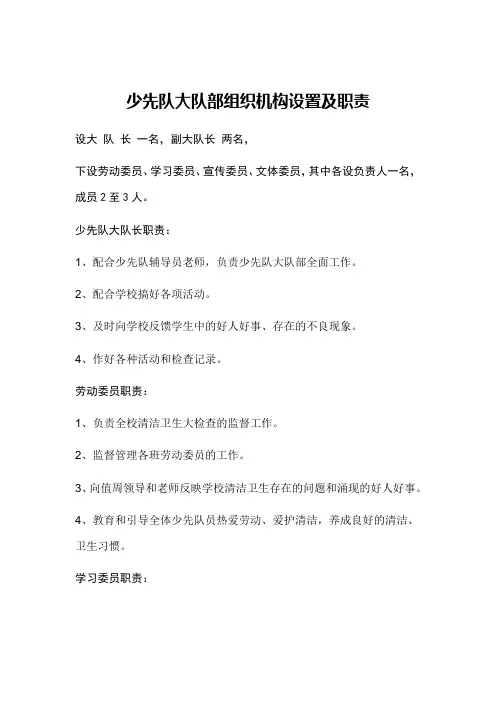 少先队大队部组织机构设置及职责

设大 队 长 一名，副大队长 两名，

下设劳动委员、学习委员、宣传委员、文体委员，其中各设负责人一名，成员 2 至 3 人。

少先队大队长职责：

1、配合少先队辅导员老师，负责少先队大队部全面工作。

2、配合学校搞好各项活动。

3、及时向学校反馈学生中的好人好事、存在的不良现象。

4、作好各种活动和检查记录。

劳动委员职责：

1、负责全校清洁卫生大检查的监督工作。

2、监督管理各班劳动委员的工作。

3、向值周领导和老师反映学校清洁卫生存在的问题和涌现的好人好事。

4、教育和引导全体少先队员热爱劳动、爱护清洁，养成良好的清洁、卫生习惯。

学习委员职责：